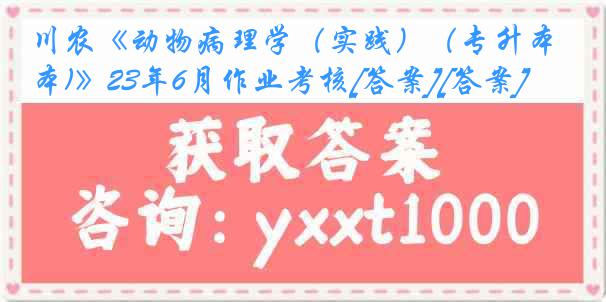 川农《动物病理学（实践）（专升本本)》23年6月作业考核[答案][答案]

获取答案

咨询：yxxt1000